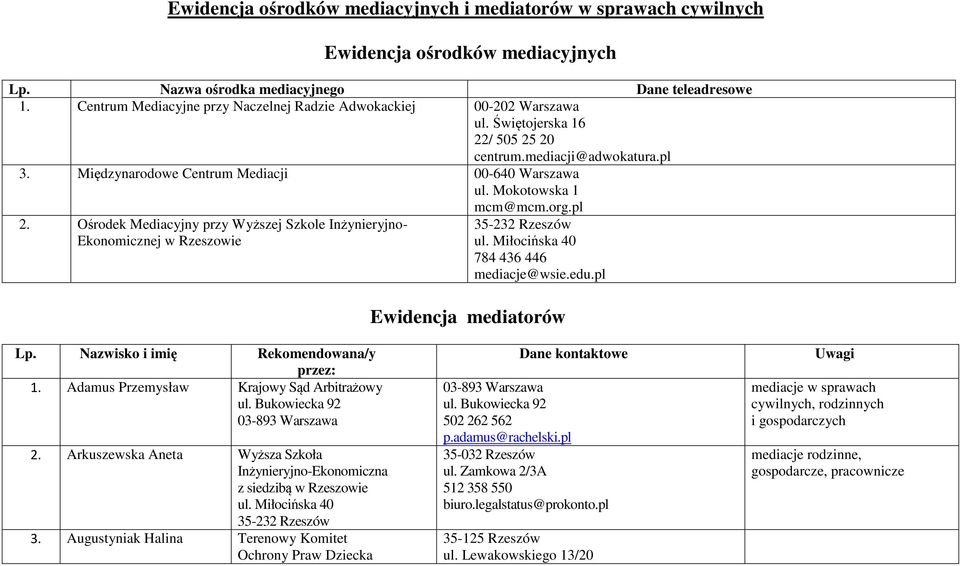 Ewidencja ośrodków mediacyjnych i mediatorów w sprawach cywilnych

Ewidencja ośrodków mediacyjnych

| Lp. | Nazwa ośrodka mediacyjnego | Dane teleadresowe |
|---|---|---|
| 1. | Centrum Mediacyjne przy Naczelnej Radzie Adwokackiej | 00-202 Warszawa ul. Świętojerska 16 22/ 505 25 20 centrum.mediacji@adwokatura.pl |
| 3. | Międzynarodowe Centrum Mediacji | 00-640 Warszawa ul. Mokotowska 1 mcm@mcm.org.pl |
| 2. | Ośrodek Mediacyjny przy Wyższej Szkole Inżynieryjno-Ekonomicznej w Rzeszowie | 35-232 Rzeszów ul. Miłocińska 40 784 436 446 mediacje@wsie.edu.pl |

Ewidencja mediatorów

| Lp. | Nazwisko i imię | Rekomendowana/y przez: | Dane kontaktowe | Uwagi |
|---|---|---|---|---|
| 1. | Adamus Przemysław | Krajowy Sąd Arbitrażowy ul. Bukowiecka 92 03-893 Warszawa | 03-893 Warszawa ul. Bukowiecka 92 502 262 562 p.adamus@rachelski.pl | mediacje w sprawach cywilnych, rodzinnych i gospodarczych |
| 2. | Arkuszewska Aneta | Wyższa Szkoła Inżynieryjno-Ekonomiczna z siedzibą w Rzeszowie ul. Miłocińska 40 35-232 Rzeszów | 35-032 Rzeszów ul. Zamkowa 2/3A 512 358 550 biuro.legalstatus@prokonto.pl | mediacje rodzinne, gospodarcze, pracownicze |
| 3. | Augustyniak Halina | Terenowy Komitet Ochrony Praw Dziecka | 35-125 Rzeszów ul. Lewakowskiego 13/20 | |